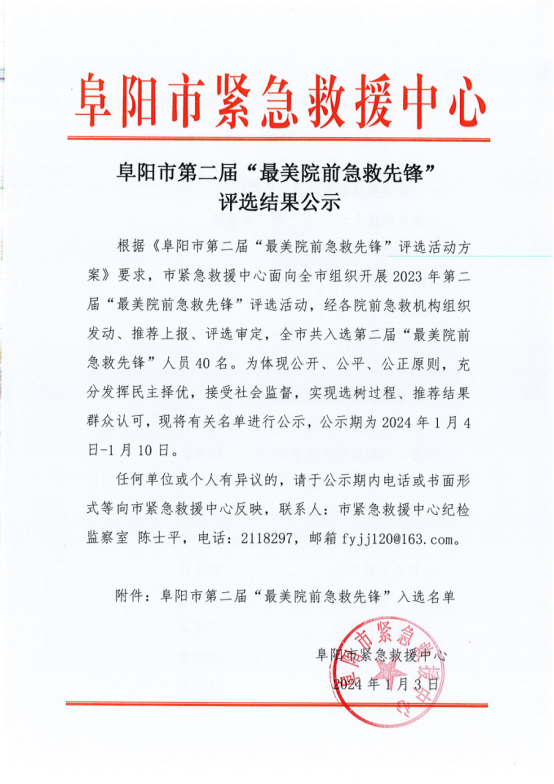 阜阳市紧急救援中心

阜阳市第二届“最美院前急救先锋”评选结果公示

根据《阜阳市第二届“最美院前急救先锋”评选活动方案》要求，市紧急救援中心面向全市组织开展2023年第二届“最美院前急救先锋”评选活动，经各院前急救机构组织发动、推荐上报、评选审定，全市共入选第二届“最美院前急救先锋”人员40名。为体现公开、公平、公正原则，充分发挥民主择优，接受社会监督，实现选树过程、推荐结果群众认可，现将有关名单进行公示，公示期为2024年1月4日-1月10日。

任何单位或个人有异议的，请于公示期内电话或书面形式等向市紧急救援中心反映，联系人：市紧急救援中心纪检监察室 陈士平，电话：2118297，邮箱fyjj120@163.com。

附件：阜阳市第二届“最美院前急救先锋”入选名单

阜阳市紧急救援中心
2024年1月3日

阜阳市紧急救援中心